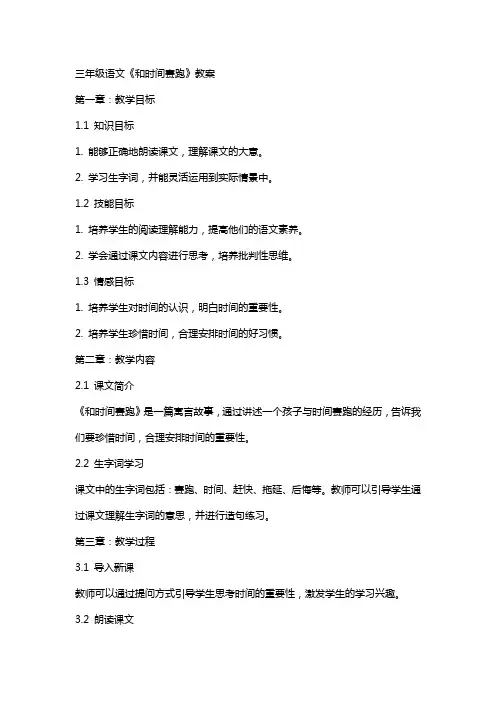 三年级语文《和时间赛跑》教案

第一章：教学目标

1.1 知识目标

1. 能够正确地朗读课文，理解课文的大意。

2. 学习生字词，并能灵活运用到实际情景中。

1.2 技能目标

1. 培养学生的阅读理解能力，提高他们的语文素养。

2. 学会通过课文内容进行思考，培养批判性思维。

1.3 情感目标

1. 培养学生对时间的认识，明白时间的重要性。

2. 培养学生珍惜时间，合理安排时间的好习惯。

第二章：教学内容

2.1 课文简介

《和时间赛跑》是一篇寓言故事，通过讲述一个孩子与时间赛跑的经历，告诉我们要珍惜时间，合理安排时间的重要性。

2.2 生字词学习

课文中的生字词包括：赛跑、时间、赶快、拖延、后悔等。教师可以引导学生通过课文理解生字词的意思，并进行造句练习。

第三章：教学过程

3.1 导入新课

教师可以通过提问方式引导学生思考时间的重要性，激发学生的学习兴趣。

3.2 朗读课文